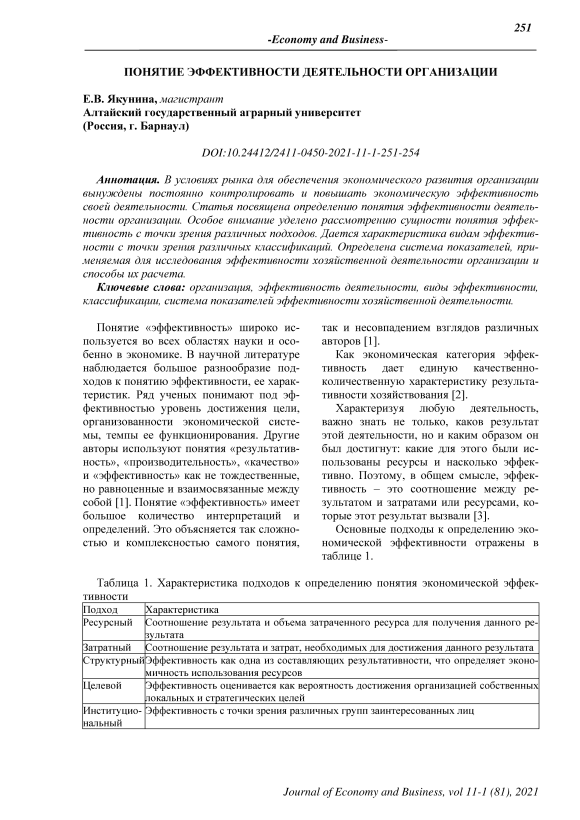 251

-Economy and Business-

ПОНЯТИЕ ЭФФЕКТИВНОСТИ ДЕЯТЕЛЬНОСТИ ОРГАНИЗАЦИИ

Е.В. Якунина, магистрант
Алтайский государственный аграрный университет
(Россия, г. Барнаул)

DOI:10.24412/2411-0450-2021-11-1-251-254

Аннотация. В условиях рынка для обеспечения экономического развития организации вынуждены постоянно контролировать и повышать экономическую эффективность своей деятельности. Статья посвящена определению понятия эффективности деятельности организации. Особое внимание уделено рассмотрению сущности понятия эффективность с точки зрения различных подходов. Дается характеристика видам эффективности с точки зрения различных классификаций. Определена система показателей, применяемая для исследования эффективности хозяйственной деятельности организации и способы их расчета.

Ключевые слова: организация, эффективность деятельности, виды эффективности, классификации, система показателей эффективности хозяйственной деятельности.

Понятие «эффективность» широко используется во всех областях науки и особенно в экономике. В научной литературе наблюдается большое разнообразие подходов к понятию эффективности, ее характеристик. Ряд ученых понимают под эффективностью уровень достижения цели, организованности экономической системы, темпы ее функционирования. Другие авторы используют понятия «результативность», «производительность», «качество» и «эффективность» как не тождественные, но равноценные и взаимосвязанные между собой [1]. Понятие «эффективность» имеет большое количество интерпретаций и определений. Это объясняется так сложностью и комплексностью самого понятия, так и несовпадением взглядов различных авторов [1].

Как экономическая категория эффективность дает единую качественно-количественную характеристику результативности хозяйствования [2].

Характеризуя любую деятельность, важно знать не только, каков результат этой деятельности, но и каким образом он был достигнут: какие для этого были использованы ресурсы и насколько эффективно. Поэтому, в общем смысле, эффективность – это соотношение между результатом и затратами или ресурсами, которые этот результат вызвали [3].

Основные подходы к определению экономической эффективности отражены в таблице 1.

Таблица 1. Характеристика подходов к определению понятия экономической эффективности

| Подход | Характеристика |
|---|---|
| Ресурсный | Соотношение результата и объема затраченного ресурса для получения данного результата |
| Затратный | Соотношение результата и затрат, необходимых для достижения данного результата |
| Структурный | Эффективность как одна из составляющих результативности, что определяет экономичность использования ресурсов |
| Целевой | Эффективность оценивается как вероятность достижения организацией собственных локальных и стратегических целей |
| Институциональный | Эффективность с точки зрения различных групп заинтересованных лиц |

Journal of Economy and Business, vol 11-1 (81), 2021